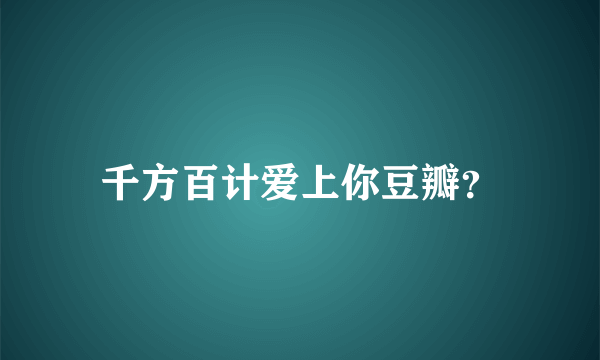 千方百计爱上你豆瓣?